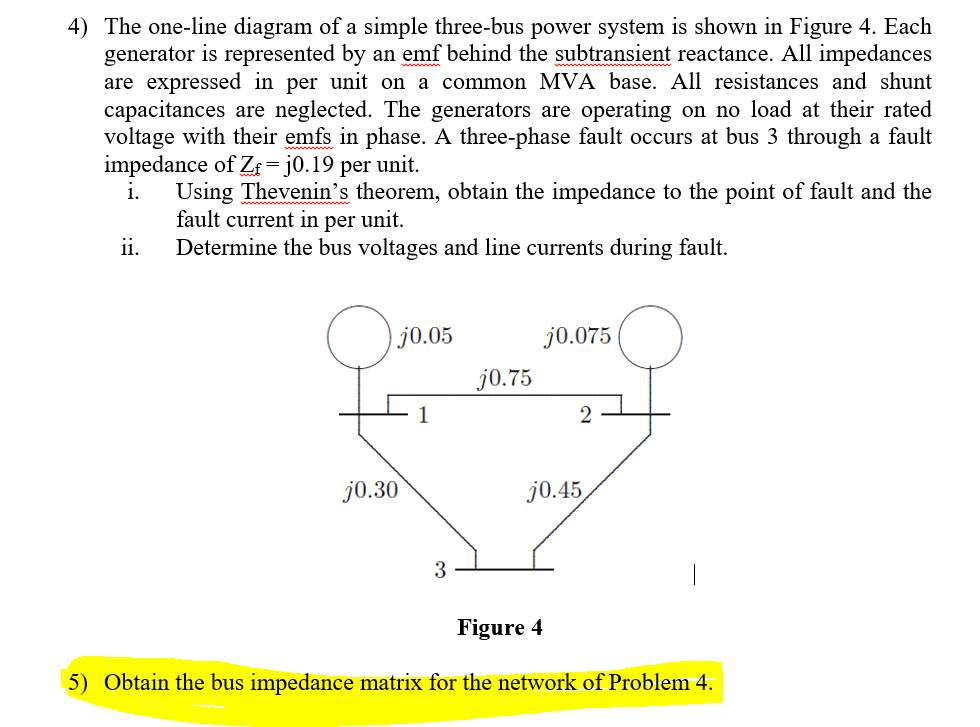 4) The one-line diagram of a simple three-bus power system is shown in Figure 4. Each generator is represented by an emf behind the subtransient reactance. All impedances are expressed in per unit on a common MVA base. All resistances and shunt capacitances are neglected. The generators are operating on no load at their rated voltage with their emfs in phase. A three-phase fault occurs at bus 3 through a fault impedance of $Z_f = j0.19$ per unit.

i. Using Thevenin's theorem, obtain the impedance to the point of fault and the fault current in per unit.

ii. Determine the bus voltages and line currents during fault.

$j0.05$

$j0.075$

$j0.75$

1

2

$j0.30$

$j0.45$

3

Figure 4

5) Obtain the bus impedance matrix for the network of Problem 4.